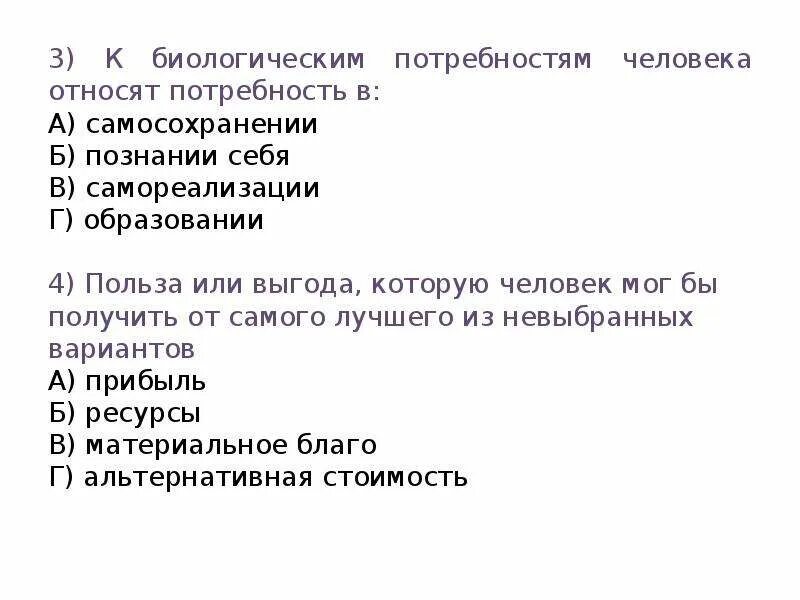 3) К биологическим потребностям человека относят потребность в:
А) самосохранении
Б) познании себя
В) самореализации
Г) образовании

4) Польза или выгода, которую человек мог бы получить от самого лучшего из невыбранных вариантов
А) прибыль
Б) ресурсы
В) материальное благо
Г) альтернативная стоимость